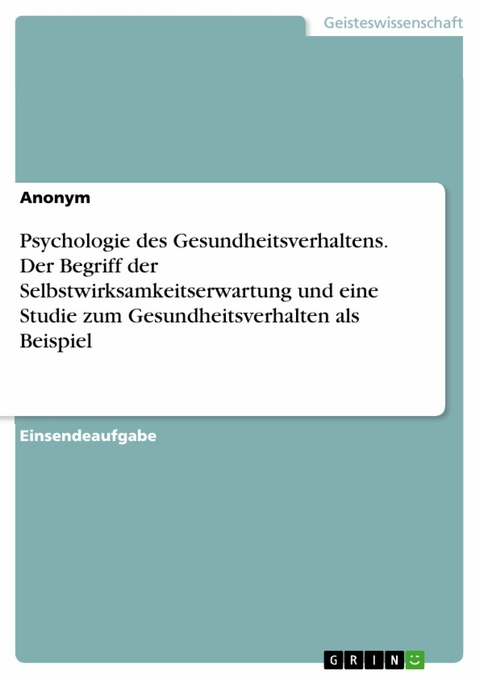 Geisteswissenschaft

Anonym

Psychologie des Gesundheitsverhaltens. Der Begriff der Selbstwirksamkeitserwartung und eine Studie zum Gesundheitsverhalten als Beispiel

Einsendeaufgabe

GRIN